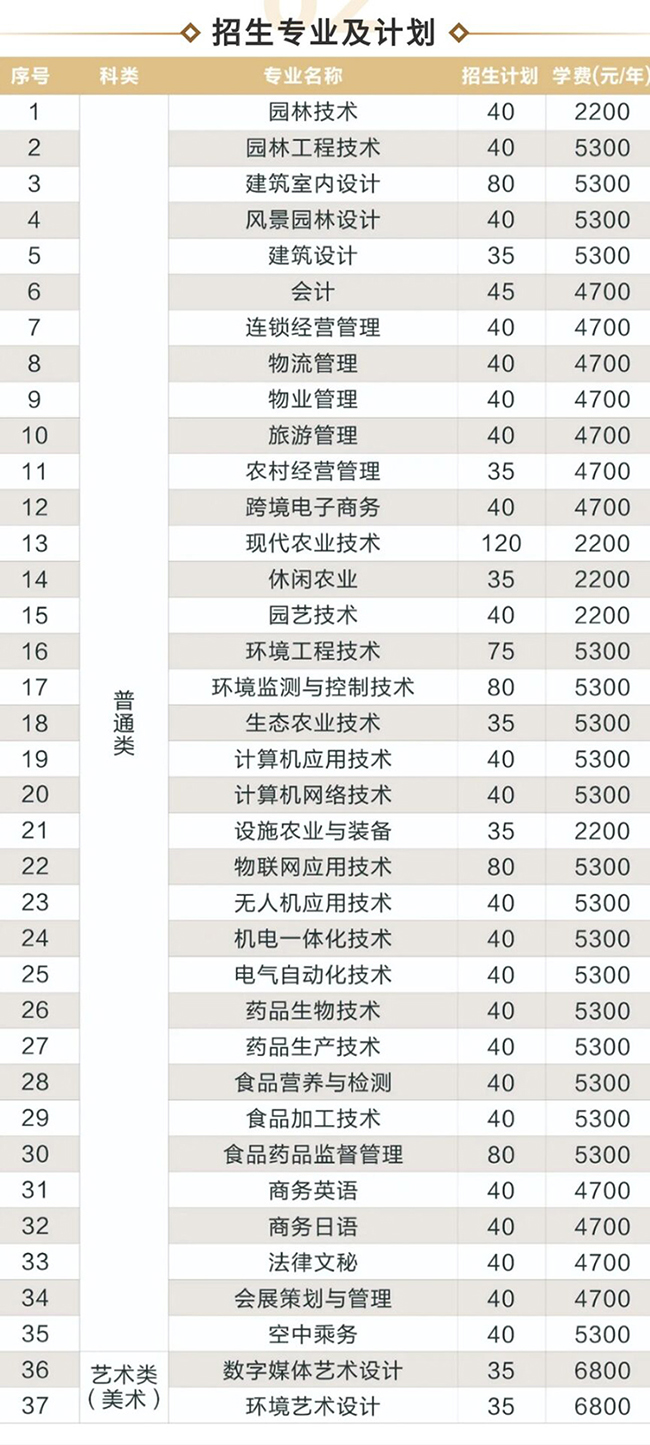 招生专业及计划

| 序号 | 科类 | 专业名称 | 招生计划 | 学费(元/年) |
|---|---|---|---|---|
| 1 | 普通类 | 园林技术 | 40 | 2200 |
| 2 | 普通类 | 园林工程技术 | 40 | 5300 |
| 3 | 普通类 | 建筑室内设计 | 80 | 5300 |
| 4 | 普通类 | 风景园林设计 | 40 | 5300 |
| 5 | 普通类 | 建筑设计 | 35 | 5300 |
| 6 | 普通类 | 会计 | 45 | 4700 |
| 7 | 普通类 | 连锁经营管理 | 40 | 4700 |
| 8 | 普通类 | 物流管理 | 40 | 4700 |
| 9 | 普通类 | 物业管理 | 40 | 4700 |
| 10 | 普通类 | 旅游管理 | 40 | 4700 |
| 11 | 普通类 | 农村经营管理 | 35 | 4700 |
| 12 | 普通类 | 跨境电子商务 | 40 | 4700 |
| 13 | 普通类 | 现代农业技术 | 120 | 2200 |
| 14 | 普通类 | 休闲农业 | 35 | 2200 |
| 15 | 普通类 | 园艺技术 | 40 | 2200 |
| 16 | 普通类 | 环境工程技术 | 75 | 5300 |
| 17 | 普通类 | 环境监测与控制技术 | 80 | 5300 |
| 18 | 普通类 | 生态农业技术 | 35 | 5300 |
| 19 | 普通类 | 计算机应用技术 | 40 | 5300 |
| 20 | 普通类 | 计算机网络技术 | 40 | 5300 |
| 21 | 普通类 | 设施农业与装备 | 35 | 2200 |
| 22 | 普通类 | 物联网应用技术 | 80 | 5300 |
| 23 | 普通类 | 无人机应用技术 | 40 | 5300 |
| 24 | 普通类 | 机电一体化技术 | 40 | 5300 |
| 25 | 普通类 | 电气自动化技术 | 40 | 5300 |
| 26 | 普通类 | 药品生物技术 | 40 | 5300 |
| 27 | 普通类 | 药品生产技术 | 40 | 5300 |
| 28 | 普通类 | 食品营养与检测 | 40 | 5300 |
| 29 | 普通类 | 食品加工技术 | 40 | 5300 |
| 30 | 普通类 | 食品药品监督管理 | 80 | 5300 |
| 31 | 普通类 | 商务英语 | 40 | 4700 |
| 32 | 普通类 | 商务日语 | 40 | 4700 |
| 33 | 普通类 | 法律文秘 | 40 | 4700 |
| 34 | 普通类 | 会展策划与管理 | 40 | 4700 |
| 35 | 普通类 | 空中乘务 | 40 | 5300 |
| 36 | 艺术类（美术） | 数字媒体艺术设计 | 35 | 6800 |
| 37 | 艺术类（美术） | 环境艺术设计 | 35 | 6800 |